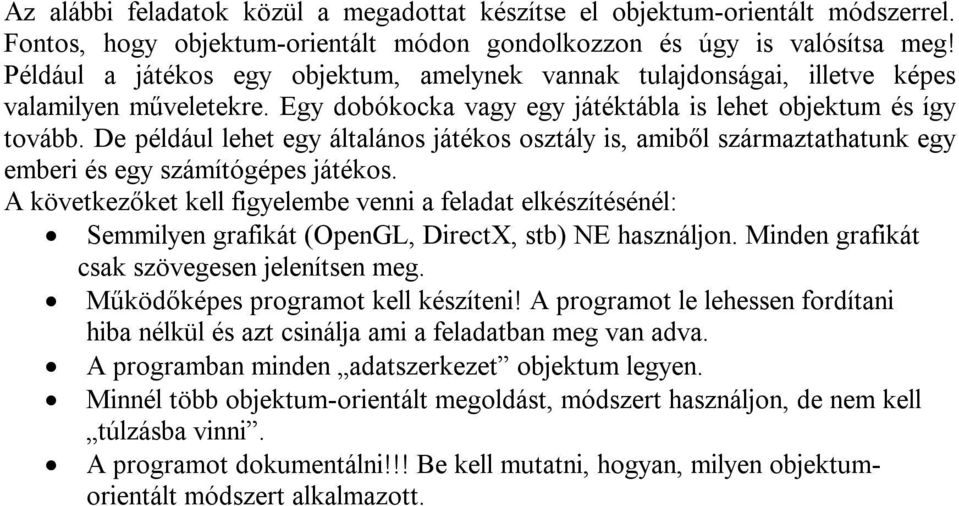 Az alábbi feladatok közül a megadottat készítse el objektum-orientált módszerrel. Fontos, hogy objektum-orientált módon gondolkozzon és úgy is valósítsa meg! Például a játékos egy objektum, amelynek vannak tulajdonságai, illetve képes valamilyen műveletekre. Egy dobókocka vagy egy játéktábla is lehet objektum és így tovább. De például lehet egy általános játékos osztály is, amiből származtathatunk egy emberi és egy számítógépes játékos.
A következőket kell figyelembe venni a feladat elkészítésénél:
• Semmilyen grafikát (OpenGL, DirectX, stb) NE használjon. Minden grafikát csak szövegesen jelenítsen meg.
• Működőképes programot kell készíteni! A programot le lehessen fordítani hiba nélkül és azt csinálja ami a feladatban meg van adva.
• A programban minden „adatszerkezet” objektum legyen.
• Minnél több objektum-orientált megoldást, módszert használjon, de nem kell „túlzásba vinni”.
• A programot dokumentálni!!! Be kell mutatni, hogyan, milyen objektum-orientált módszert alkalmazott.